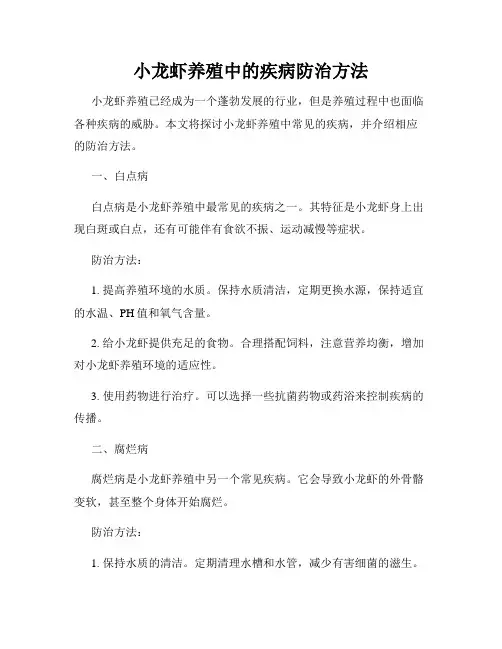 小龙虾养殖中的疾病防治方法

小龙虾养殖已经成为一个蓬勃发展的行业，但是养殖过程中也面临各种疾病的威胁。本文将探讨小龙虾养殖中常见的疾病，并介绍相应的防治方法。

一、白点病

白点病是小龙虾养殖中最常见的疾病之一。其特征是小龙虾身上出现白斑或白点，还有可能伴有食欲不振、运动减慢等症状。

防治方法：

1. 提高养殖环境的水质。保持水质清洁，定期更换水源，保持适宜的水温、PH值和氧气含量。

2. 给小龙虾提供充足的食物。合理搭配饲料，注意营养均衡，增加对小龙虾养殖环境的适应性。

3. 使用药物进行治疗。可以选择一些抗菌药物或药浴来控制疾病的传播。

二、腐烂病

腐烂病是小龙虾养殖中另一个常见疾病。它会导致小龙虾的外骨骼变软，甚至整个身体开始腐烂。

防治方法：

1. 保持水质的清洁。定期清理水槽和水管，减少有害细菌的滋生。